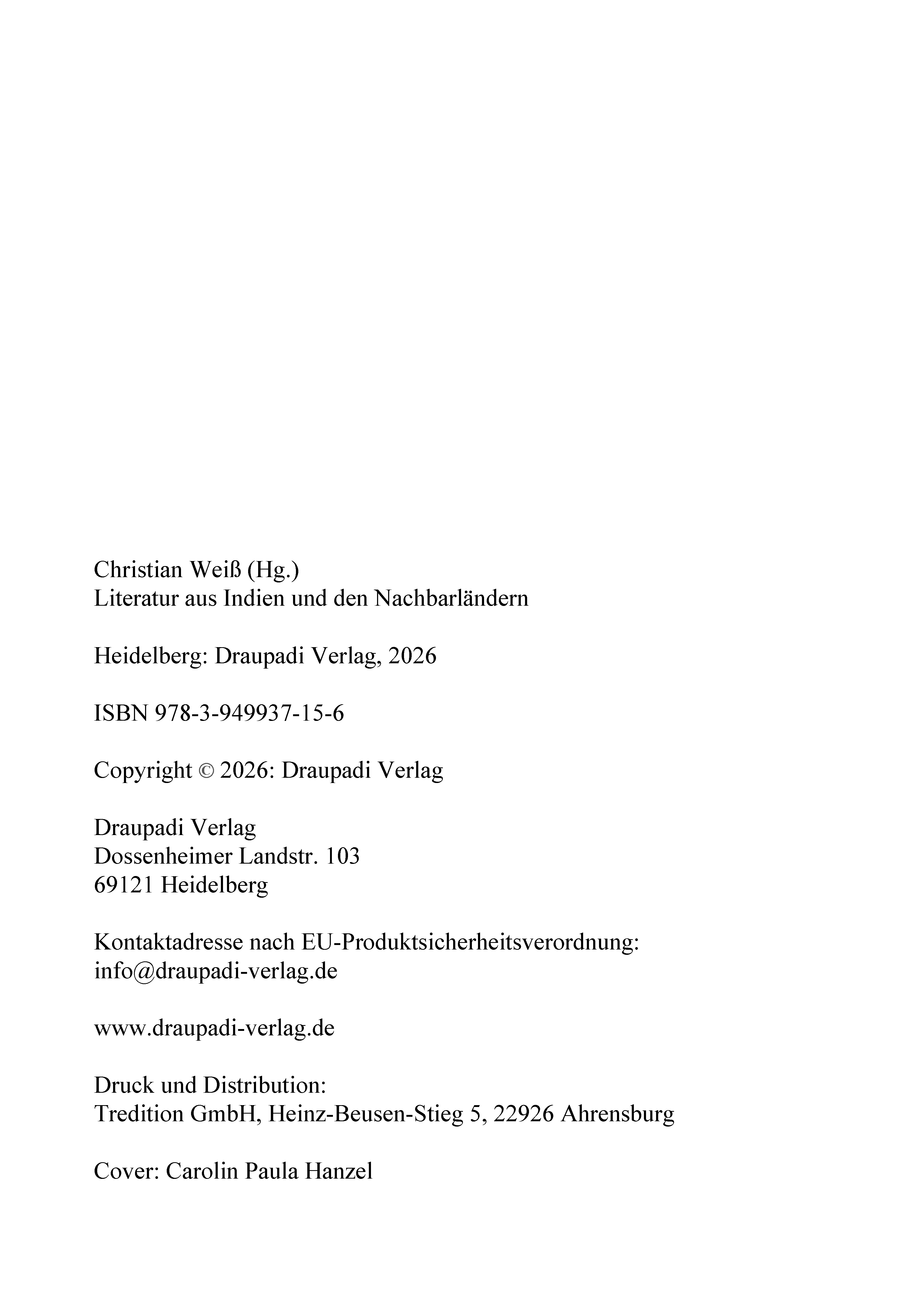 Christian Weiß (Hg.)
Literatur aus Indien und den Nachbarländern

Heidelberg: Draupadi Verlag, 2026

ISBN 978-3-949937-15-6

Copyright © 2026: Draupadi Verlag

Draupadi Verlag
Dossenheimer Landstr. 103
69121 Heidelberg

Kontaktadresse nach EU-Produktsicherheitsverordnung:
info@draupadi-verlag.de

www.draupadi-verlag.de

Druck und Distribution:
Tredition GmbH, Heinz-Beusen-Stieg 5, 22926 Ahrensburg

Cover: Carolin Paula Hanzel